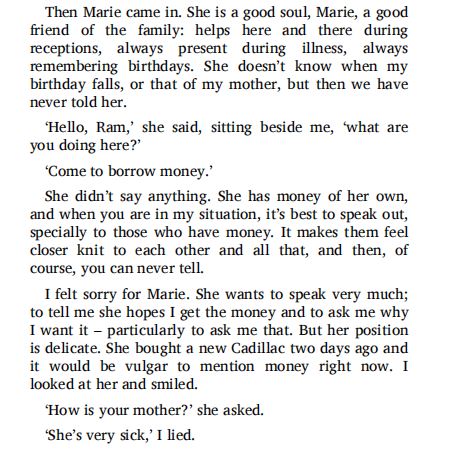 Then Marie came in. She is a good soul, Marie, a good friend of the family: helps here and there during receptions, always present during illness, always remembering birthdays. She doesn't know when my birthday falls, or that of my mother, but then we have never told her.

'Hello, Ram,' she said, sitting beside me, 'what are you doing here?'

'Come to borrow money.'

She didn't say anything. She has money of her own, and when you are in my situation, it's best to speak out, specially to those who have money. It makes them feel closer knit to each other and all that, and then, of course, you can never tell.

I felt sorry for Marie. She wants to speak very much; to tell me she hopes I get the money and to ask me why I want it – particularly to ask me that. But her position is delicate. She bought a new Cadillac two days ago and it would be vulgar to mention money right now. I looked at her and smiled.

'How is your mother?' she asked.

'She's very sick,' I lied.